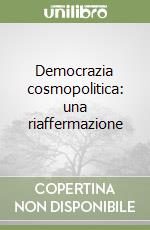 unilibro

Democrazia cosmopolitica: una riaffermazione

COPERTINA NON DISPONIBILE